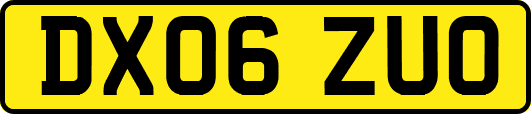 DX06 ZUO